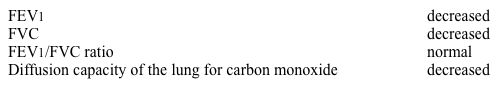 | | |
|---|---|
| $FEV_1$ | decreased |
| FVC | decreased |
| $FEV_1$/FVC ratio | normal |
| Diffusion capacity of the lung for carbon monoxide | decreased |